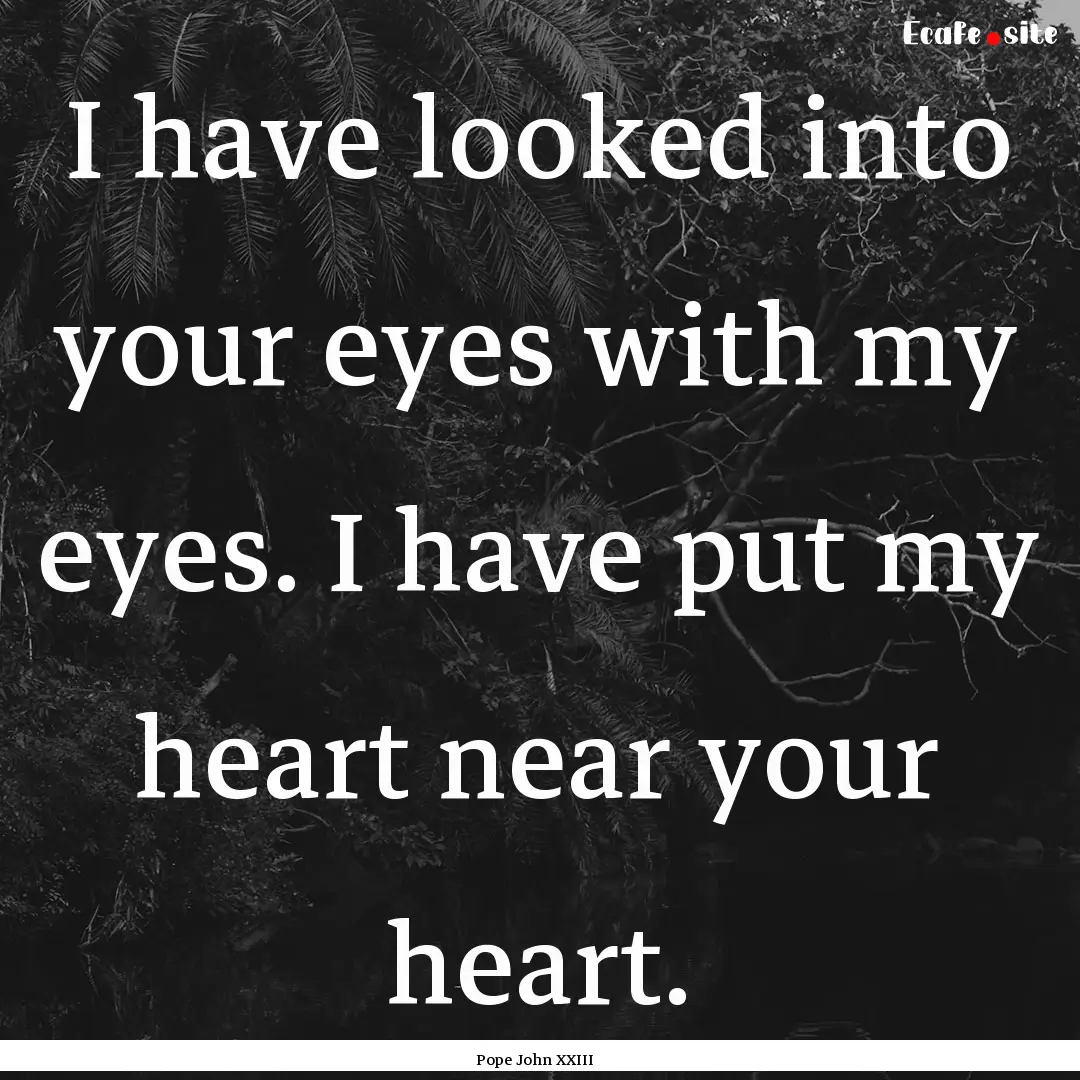 Ecafe.site

I have looked into your eyes with my eyes. I have put my heart near your heart.

Pope John XXIII